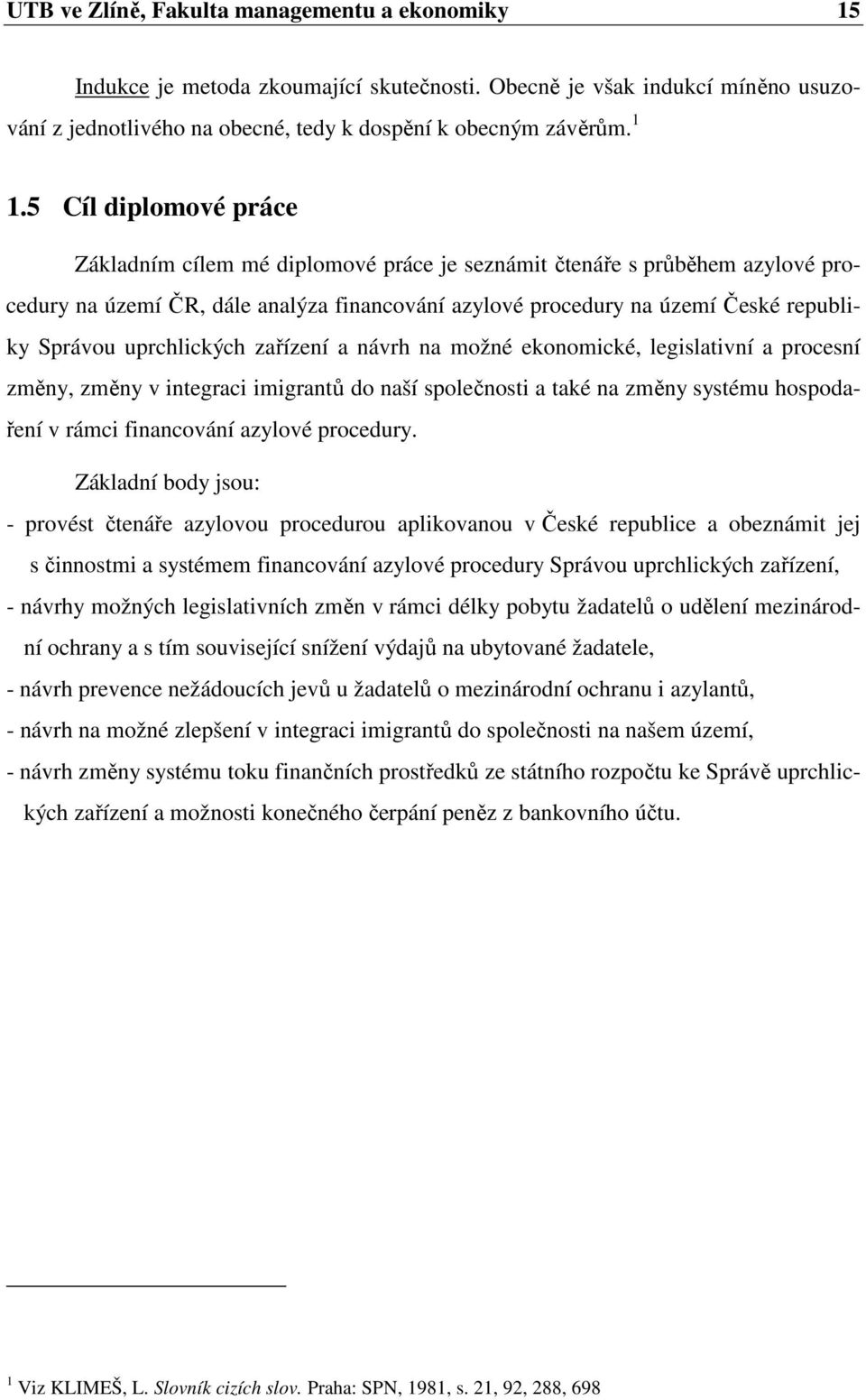 UTB ve Zlíně, Fakulta managementu a ekonomiky 15

Indukce je metoda zkoumající skutečnosti. Obecně je však indukcí míněno usuzování z jednotlivého na obecné, tedy k dospění k obecným závěrům. $^1$

1.5 Cíl diplomové práce

Základním cílem mé diplomové práce je seznámit čtenáře s průběhem azylové procedury na území ČR, dále analýza financování azylové procedury na území České republiky Správou uprchlických zařízení a návrh na možné ekonomické, legislativní a procesní změny, změny v integraci imigrantů do naší společnosti a také na změny systému hospodaření v rámci financování azylové procedury.

Základní body jsou:

- provést čtenáře azylovou procedurou aplikovanou v České republice a obeznámit jej s činnostmi a systémem financování azylové procedury Správou uprchlických zařízení,
- návrhy možných legislativních změn v rámci délky pobytu žadatelů o udělení mezinárodní ochrany a s tím související snížení výdajů na ubytované žadatele,
- návrh prevence nežádoucích jevů u žadatelů o mezinárodní ochranu i azylantů,
- návrh na možné zlepšení v integraci imigrantů do společnosti na našem území,
- návrh změny systému toku finančních prostředků ze státního rozpočtu ke Správě uprchlických zařízení a možnosti konečného čerpání peněz z bankovního účtu.

$^1$ Viz KLIMEŠ, L. Slovník cizích slov. Praha: SPN, 1981, s. 21, 92, 288, 698